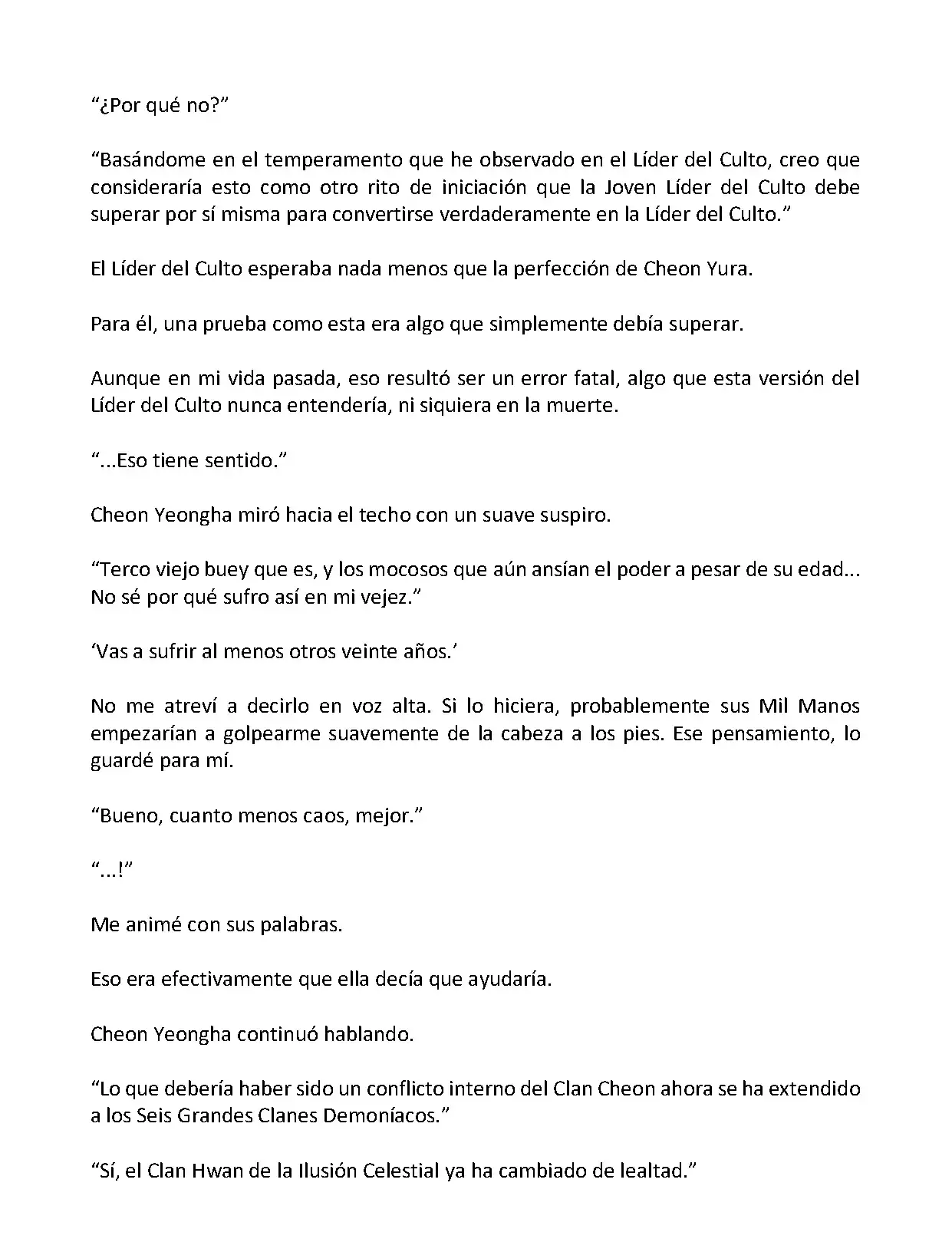 “¿Por qué no?”

“Basándome en el temperamento que he observado en el Líder del Culto, creo que consideraría esto como otro rito de iniciación que la Joven Líder del Culto debe superar por sí misma para convertirse verdaderamente en la Líder del Culto.”

El Líder del Culto esperaba nada menos que la perfección de Cheon Yura.

Para él, una prueba como esta era algo que simplemente debía superar.

Aunque en mi vida pasada, eso resultó ser un error fatal, algo que esta versión del Líder del Culto nunca entendería, ni siquiera en la muerte.

“...Eso tiene sentido.”

Cheon Yeongha miró hacia el techo con un suave suspiro.

“Terco viejo buey que es, y los mocosos que aún ansían el poder a pesar de su edad... No sé por qué sufro así en mi vejez.”

‘Vas a sufrir al menos otros veinte años.’

No me atreví a decirlo en voz alta. Si lo hiciera, probablemente sus Mil Manos empezarían a golpearme suavemente de la cabeza a los pies. Ese pensamiento, lo guardé para mí.

“Bueno, cuanto menos caos, mejor.”

“...!”

Me animé con sus palabras.

Eso era efectivamente que ella decía que ayudaría.

Cheon Yeongha continuó hablando.

“Lo que debería haber sido un conflicto interno del Clan Cheon ahora se ha extendido a los Seis Grandes Clanes Demoníacos.”

“Sí, el Clan Hwan de la Ilusión Celestial ya ha cambiado de lealtad.”